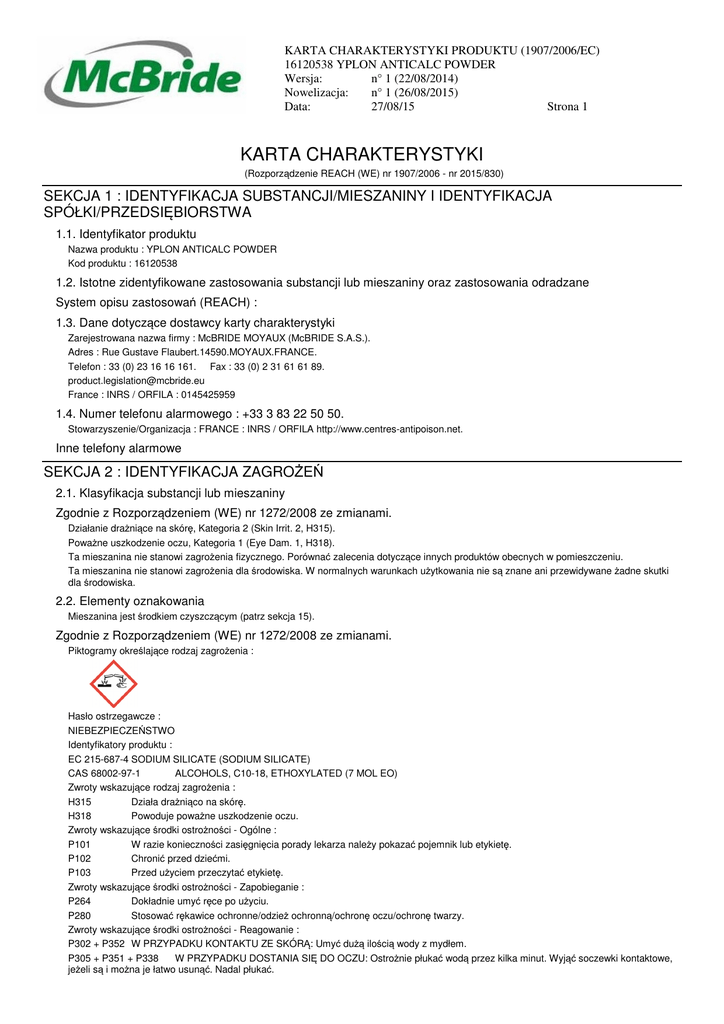 McBride

KARTA CHARAKTERYSTYKI PRODUKTU (1907/2006/EC)
16120538 YPLON ANTICALC POWDER
Wersja: n° 1 (22/08/2014)
Nowelizacja: n° 1 (26/08/2015)
Data: 27/08/15 Strona 1

KARTA CHARAKTERYSTYKI
(Rozporządzenie REACH (WE) nr 1907/2006 - nr 2015/830)

SEKCJA 1 : IDENTYFIKACJA SUBSTANCJI/MIESZANINY I IDENTYFIKACJA SPÓŁKI/PRZEDSIĘBIORSTWA

1.1. Identyfikator produktu
Nazwa produktu : YPLON ANTICALC POWDER
Kod produktu : 16120538

1.2. Istotne zidentyfikowane zastosowania substancji lub mieszaniny oraz zastosowania odradzane

System opisu zastosowań (REACH) :

1.3. Dane dotyczące dostawcy karty charakterystyki
Zarejestrowana nazwa firmy : McBRIDE MOYAUX (McBRIDE S.A.S.).
Adres : Rue Gustave Flaubert.14590.MOYAUX.FRANCE.
Telefon : 33 (0) 23 16 16 161. Fax : 33 (0) 2 31 61 61 89.
product.legislation@mcbride.eu
France : INRS / ORFILA : 0145425959

1.4. Numer telefonu alarmowego : +33 3 83 22 50 50.
Stowarzyszenie/Organizacja : FRANCE : INRS / ORFILA http://www.centres-antipoison.net.

Inne telefony alarmowe

SEKCJA 2 : IDENTYFIKACJA ZAGROŻEŃ

2.1. Klasyfikacja substancji lub mieszaniny

Zgodnie z Rozporządzeniem (WE) nr 1272/2008 ze zmianami.
Działanie drażniące na skórę, Kategoria 2 (Skin Irrit. 2, H315).
Poważne uszkodzenie oczu, Kategoria 1 (Eye Dam. 1, H318).
Ta mieszanina nie stanowi zagrożenia fizycznego. Porównać zalecenia dotyczące innych produktów obecnych w pomieszczeniu.
Ta mieszanina nie stanowi zagrożenia dla środowiska. W normalnych warunkach użytkowania nie są znane ani przewidywane żadne skutki dla środowiska.

2.2. Elementy oznakowania
Mieszanina jest środkiem czyszczącym (patrz sekcja 15).

Zgodnie z Rozporządzeniem (WE) nr 1272/2008 ze zmianami.
Piktogramy określające rodzaj zagrożenia :

Hasło ostrzegawcze :
NIEBEZPIECZEŃSTWO
Identyfikatory produktu :
EC 215-687-4 SODIUM SILICATE (SODIUM SILICATE)
CAS 68002-97-1 ALCOHOLS, C10-18, ETHOXYLATED (7 MOL EO)
Zwroty wskazujące rodzaj zagrożenia :
H315 Działa drażniąco na skórę.
H318 Powoduje poważne uszkodzenie oczu.
Zwroty wskazujące środki ostrożności - Ogólne :
P101 W razie konieczności zasięgnięcia porady lekarza należy pokazać pojemnik lub etykietę.
P102 Chronić przed dziećmi.
P103 Przed użyciem przeczytać etykietę.
Zwroty wskazujące środki ostrożności - Zapobieganie :
P264 Dokładnie umyć ręce po użyciu.
P280 Stosować rękawice ochronne/odzież ochronną/ochronę oczu/ochronę twarzy.
Zwroty wskazujące środki ostrożności - Reagowanie :
P302 + P352 W PRZYPADKU KONTAKTU ZE SKÓRĄ: Umyć dużą ilością wody z mydłem.
P305 + P351 + P338 W PRZYPADKU DOSTANIA SIĘ DO OCZU: Ostrożnie płukać wodą przez kilka minut. Wyjąć soczewki kontaktowe, jeżeli są i można je łatwo usunąć. Nadal płukać.